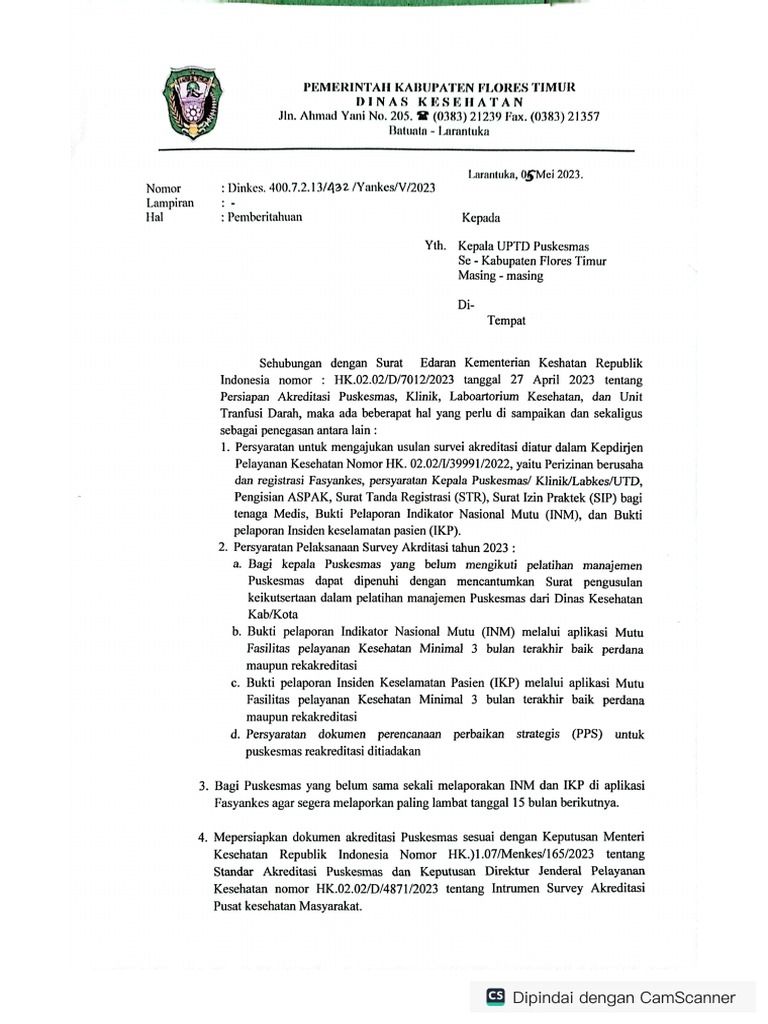 PEMERINTAH KABUPATEN FLORES TIMUR
DINAS KESEHATAN
Jln. Ahmad Yani No. 205. ☎ (0383) 21239 Fax. (0383) 21357
Batuata - Larantuka

Larantuka, 05 Mei 2023.

Nomor : Dinkes. 400.7.2.13/432 /Yankes/V/2023
Lampiran : -
Hal : Pemberitahuan

Kepada

Yth. Kepala UPTD Puskesmas
Se - Kabupaten Flores Timur
Masing - masing

Di-
Tempat

Sehubungan dengan Surat Edaran Kementerian Keshatan Republik Indonesia nomor : HK.02.02/D/7012/2023 tanggal 27 April 2023 tentang Persiapan Akreditasi Puskesmas, Klinik, Laboartorium Kesehatan, dan Unit Tranfusi Darah, maka ada beberapat hal yang perlu di sampaikan dan sekaligus sebagai penegasan antara lain :

1. Persyaratan untuk mengajukan usulan survei akreditasi diatur dalam Kepdirjen Pelayanan Kesehatan Nomor HK. 02.02/I/39991/2022, yaitu Perizinan berusaha dan registrasi Fasyankes, persyaratan Kepala Puskesmas/ Klinik/Labkes/UTD, Pengisian ASPAK, Surat Tanda Registrasi (STR), Surat Izin Praktek (SIP) bagi tenaga Medis, Bukti Pelaporan Indikator Nasional Mutu (INM), dan Bukti pelaporan Insiden keselamatan pasien (IKP).
2. Persyaratan Pelaksanaan Survey Akrditasi tahun 2023 :
a. Bagi kepala Puskesmas yang belum mengikuti pelatihan manajemen Puskesmas dapat dipenuhi dengan mencantumkan Surat pengusulan keikutsertaan dalam pelatihan manajemen Puskesmas dari Dinas Kesehatan Kab/Kota
b. Bukti pelaporan Indikator Nasional Mutu (INM) melalui aplikasi Mutu Fasilitas pelayanan Kesehatan Minimal 3 bulan terakhir baik perdana maupun rekakreditasi
c. Bukti pelaporan Insiden Keselamatan Pasien (IKP) melalui aplikasi Mutu Fasilitas pelayanan Kesehatan Minimal 3 bulan terakhir baik perdana maupun rekakreditasi
d. Persyaratan dokumen perencanaan perbaikan strategis (PPS) untuk puskesmas reakreditasi ditiadakan

3. Bagi Puskesmas yang belum sama sekali melaporakan INM dan IKP di aplikasi Fasyankes agar segera melaporkan paling lambat tanggal 15 bulan berikutnya.

4. Mepersiapkan dokumen akreditasi Puskesmas sesuai dengan Keputusan Menteri Kesehatan Republik Indonesia Nomor HK.)1.07/Menkes/165/2023 tentang Standar Akreditasi Puskesmas dan Keputusan Direktur Jenderal Pelayanan Kesehatan nomor HK.02.02/D/4871/2023 tentang Intrumen Survey Akreditasi Pusat kesehatan Masyarakat.

CS Dipindai dengan CamScanner